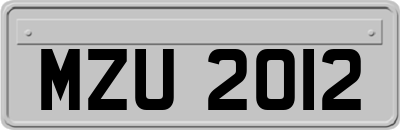 MZU 2012